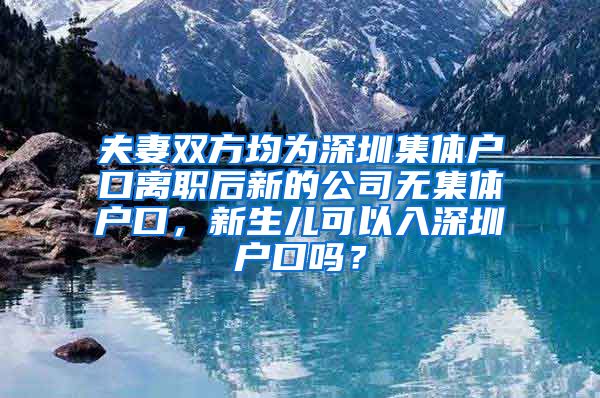 夫妻双方均为深圳集体户口离职后新的公司无集体户口，新生儿可以入深圳户口吗？